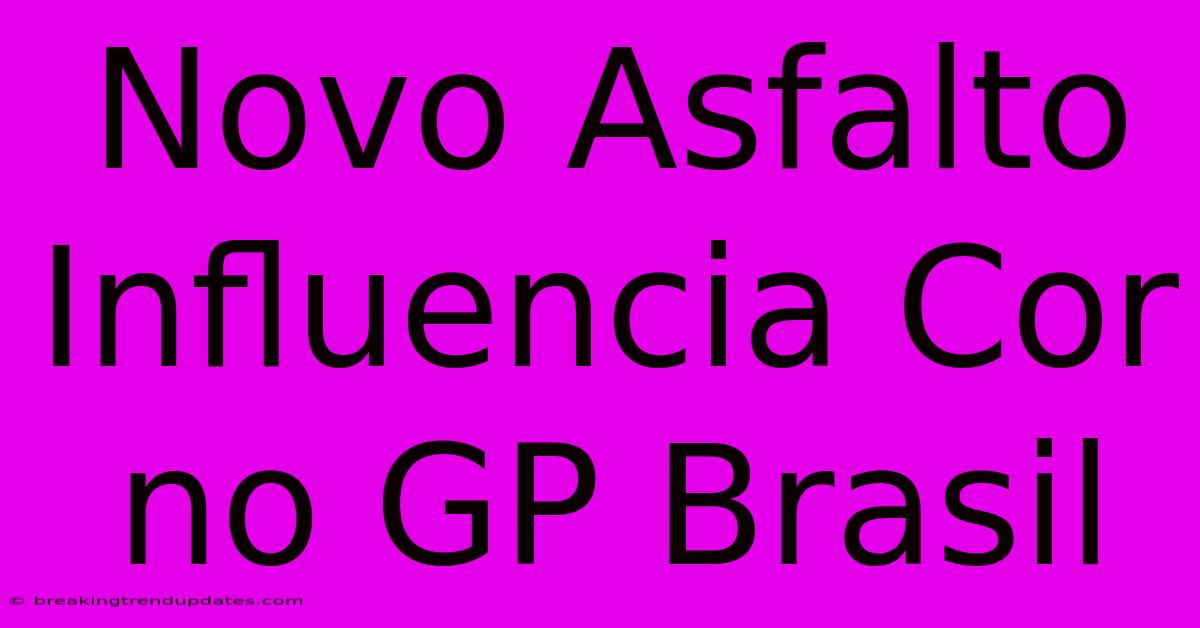 Novo Asfalto Influencia Cor no GP Brasil

© breakingtrendupdates.com